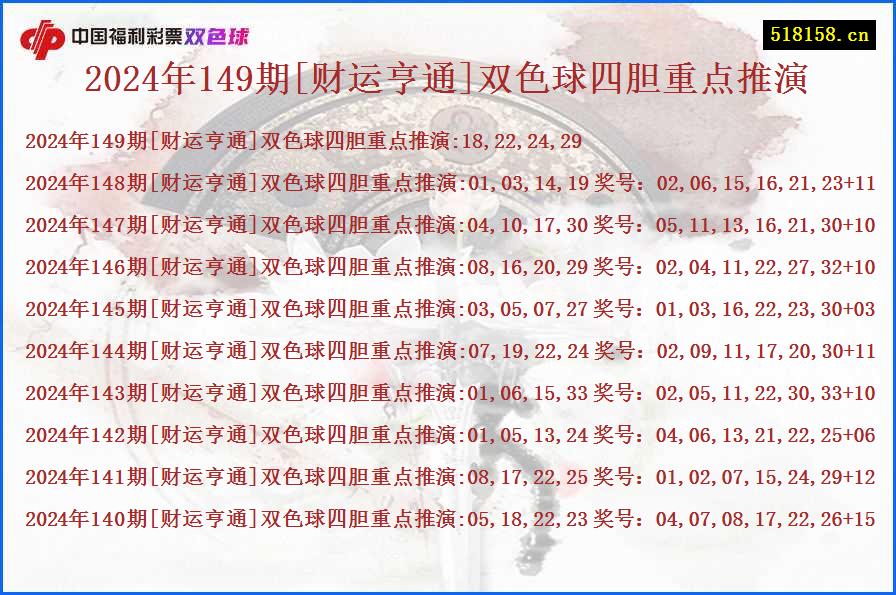 中国福利彩票双色球

518158.cn

2024年149期[财运亨通]双色球四胆重点推演

2024年149期[财运亨通]双色球四胆重点推演:18,22,24,29

2024年148期[财运亨通]双色球四胆重点推演:01,03,14,19 奖号：02,06,15,16,21,23+11

2024年147期[财运亨通]双色球四胆重点推演:04,10,17,30 奖号：05,11,13,16,21,30+10

2024年146期[财运亨通]双色球四胆重点推演:08,16,20,29 奖号：02,04,11,22,27,32+10

2024年145期[财运亨通]双色球四胆重点推演:03,05,07,27 奖号：01,03,16,22,23,30+03

2024年144期[财运亨通]双色球四胆重点推演:07,19,22,24 奖号：02,09,11,17,20,30+11

2024年143期[财运亨通]双色球四胆重点推演:01,06,15,33 奖号：02,05,11,22,30,33+10

2024年142期[财运亨通]双色球四胆重点推演:01,05,13,24 奖号：04,06,13,21,22,25+06

2024年141期[财运亨通]双色球四胆重点推演:08,17,22,25 奖号：01,02,07,15,24,29+12

2024年140期[财运亨通]双色球四胆重点推演:05,18,22,23 奖号：04,07,08,17,22,26+15